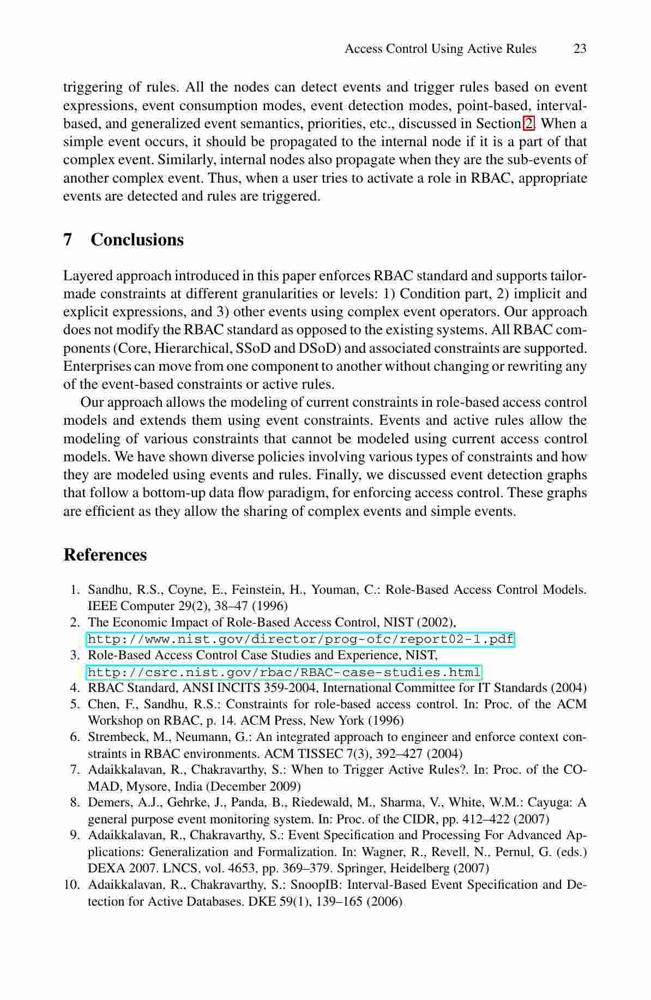 Access Control Using Active Rules 23

triggering of rules. All the nodes can detect events and trigger rules based on event expressions, event consumption modes, event detection modes, point-based, interval-based, and generalized event semantics, priorities, etc., discussed in Section 2. When a simple event occurs, it should be propagated to the internal node if it is a part of that complex event. Similarly, internal nodes also propagate when they are the sub-events of another complex event. Thus, when a user tries to activate a role in RBAC, appropriate events are detected and rules are triggered.

7 Conclusions

Layered approach introduced in this paper enforces RBAC standard and supports tailor-made constraints at different granularities or levels: 1) Condition part, 2) implicit and explicit expressions, and 3) other events using complex event operators. Our approach does not modify the RBAC standard as opposed to the existing systems. All RBAC components (Core, Hierarchical, SSoD and DSoD) and associated constraints are supported. Enterprises can move from one component to another without changing or rewriting any of the event-based constraints or active rules.

Our approach allows the modeling of current constraints in role-based access control models and extends them using event constraints. Events and active rules allow the modeling of various constraints that cannot be modeled using current access control models. We have shown diverse policies involving various types of constraints and how they are modeled using events and rules. Finally, we discussed event detection graphs that follow a bottom-up data flow paradigm, for enforcing access control. These graphs are efficient as they allow the sharing of complex events and simple events.

References

1. Sandhu, R.S., Coyne, E., Feinstein, H., Youman, C.: Role-Based Access Control Models. IEEE Computer 29(2), 38–47 (1996)
2. The Economic Impact of Role-Based Access Control, NIST (2002), http://www.nist.gov/director/prog-ofc/report02-1.pdf
3. Role-Based Access Control Case Studies and Experience, NIST, http://csrc.nist.gov/rbac/RBAC-case-studies.html
4. RBAC Standard, ANSI INCITS 359-2004, International Committee for IT Standards (2004)
5. Chen, F., Sandhu, R.S.: Constraints for role-based access control. In: Proc. of the ACM Workshop on RBAC, p. 14. ACM Press, New York (1996)
6. Strembeck, M., Neumann, G.: An integrated approach to engineer and enforce context constraints in RBAC environments. ACM TISSEC 7(3), 392–427 (2004)
7. Adaikkalavan, R., Chakravarthy, S.: When to Trigger Active Rules?. In: Proc. of the COMAD, Mysore, India (December 2009)
8. Demers, A.J., Gehrke, J., Panda, B., Riedewald, M., Sharma, V., White, W.M.: Cayuga: A general purpose event monitoring system. In: Proc. of the CIDR, pp. 412–422 (2007)
9. Adaikkalavan, R., Chakravarthy, S.: Event Specification and Processing For Advanced Applications: Generalization and Formalization. In: Wagner, R., Revell, N., Pernul, G. (eds.) DEXA 2007. LNCS, vol. 4653, pp. 369–379. Springer, Heidelberg (2007)
10. Adaikkalavan, R., Chakravarthy, S.: SnoopIB: Interval-Based Event Specification and Detection for Active Databases. DKE 59(1), 139–165 (2006)